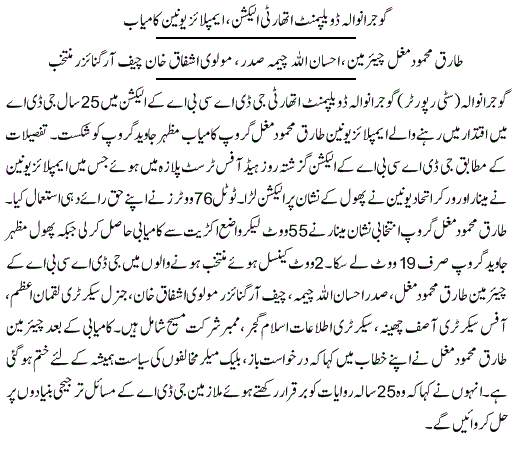 گوجرانوالہ ڈویلپمنٹ اتھارٹی الیکشن، ایمپلائز یونین کامیاب

طارق محمود مغل چیئرمین، احسان اللہ چیمہ صدر، مولوی اشفاق خان چیف آرگنائزر منتخب

گوجرانوالہ (سٹی رپورٹر) گوجرانوالہ ڈویلپمنٹ اتھارٹی جی ڈی اے سی بی اے کے الیکشن میں 25 سال جی ڈی اے میں اقتدار میں رہنے والے ایمپلائز یونین طارق محمود مغل گروپ کامیاب مظہر جاوید گروپ کو شکست۔ تفصیلات کے مطابق جی ڈی اے سی بی اے کے الیکشن گزشتہ روز ہیڈ آفس ٹرسٹ پلازہ میں ہوئے جس میں ایمپلائز یونین نے مینار اور ورکر اتحاد یونین نے پھول کے نشان پر الیکشن لڑا۔ ٹوٹل 76 ووٹرز نے اپنے حق رائے دہی استعمال کیا۔ طارق محمود مغل گروپ انتخابی نشان مینار نے 55 ووٹ لیکر واضع اکثریت سے کامیابی حاصل کر لی جبکہ پھول مظہر جاوید گروپ صرف 19 ووٹ لے سکا۔ 2 ووٹ کینسل ہوئے منتخب ہونے والوں میں جی ڈی اے سی بی اے کے چیئرمین طارق محمود مغل، صدر احسان اللہ چیمہ، چیف آرگنائزر مولوی اشفاق خان، جنرل سیکرٹری لقمان اعظم، آفس سیکرٹری آصف چھینہ، سیکرٹری اطلاعات اسلام گجر، ممبر شرکت مسیح شامل ہیں۔ کامیابی کے بعد چیئرمین طارق محمود مغل نے اپنے خطاب میں کہا کہ درخواست باز، بلیک میلر مخالفوں کی سیاست ہمیشہ کے لئے ختم ہو گئی ہے۔ انہوں نے کہا کہ وہ 25 سالہ روایات کو برقرار رکھتے ہوئے ملازمین جی ڈی اے کے مسائل ترجیحی بنیادوں پر حل کروائیں گے۔